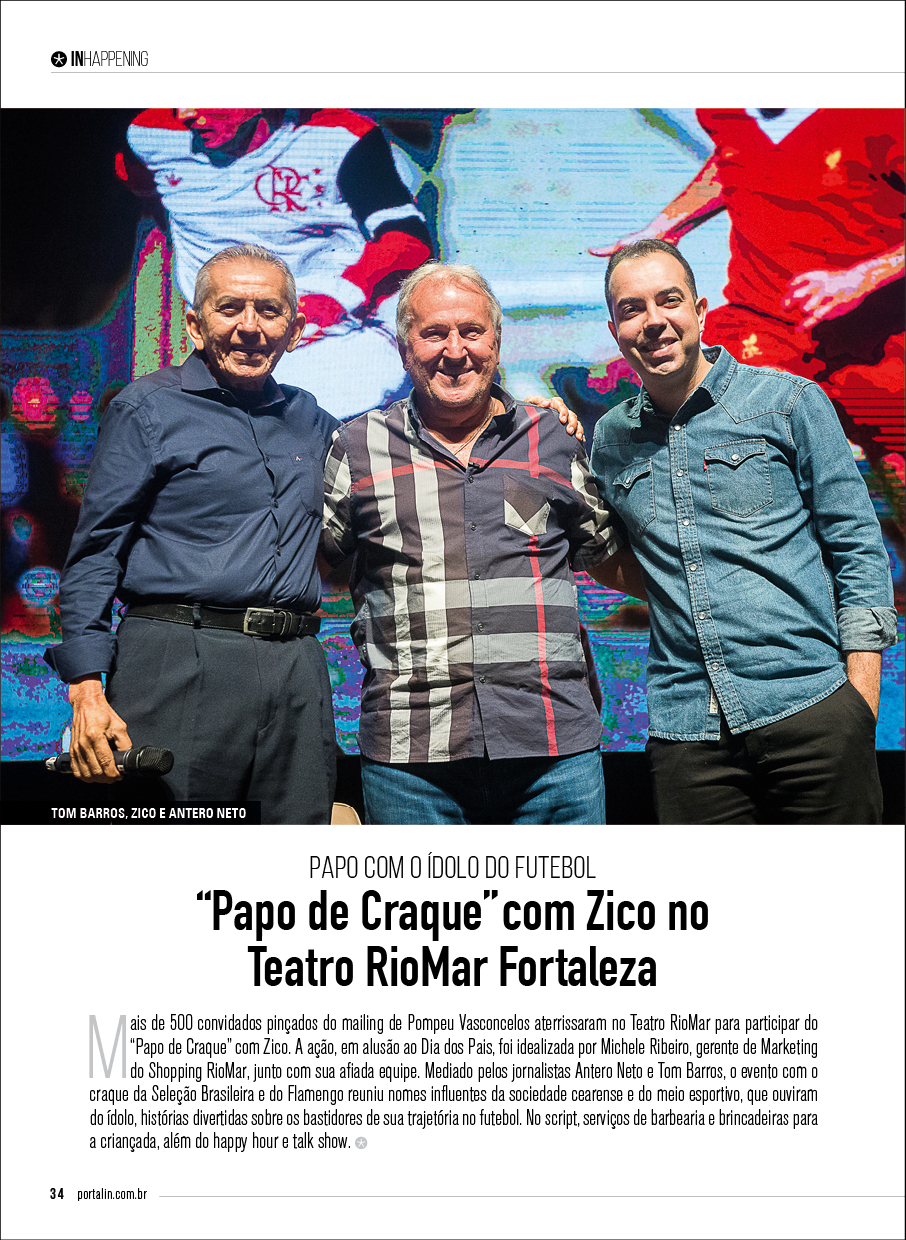 INHAPPENING

TOM BARROS, ZICO E ANTERO NETO

PAPO COM O ÍDOLO DO FUTEBOL

“Papo de Craque” com Zico no Teatro RioMar Fortaleza

Mais de 500 convidados pinçados do mailing de Pompeu Vasconcelos aterrissaram no Teatro RioMar para participar do “Papo de Craque” com Zico. A ação, em alusão ao Dia dos Pais, foi idealizada por Michele Ribeiro, gerente de Marketing do Shopping RioMar, junto com sua afiada equipe. Mediado pelos jornalistas Antero Neto e Tom Barros, o evento com o craque da Seleção Brasileira e do Flamengo reuniu nomes influentes da sociedade cearense e do meio esportivo, que ouviram do ídolo, histórias divertidas sobre os bastidores de sua trajetória no futebol. No script, serviços de barbearia e brincadeiras para a criançada, além do happy hour e talk show.

34 portalin.com.br